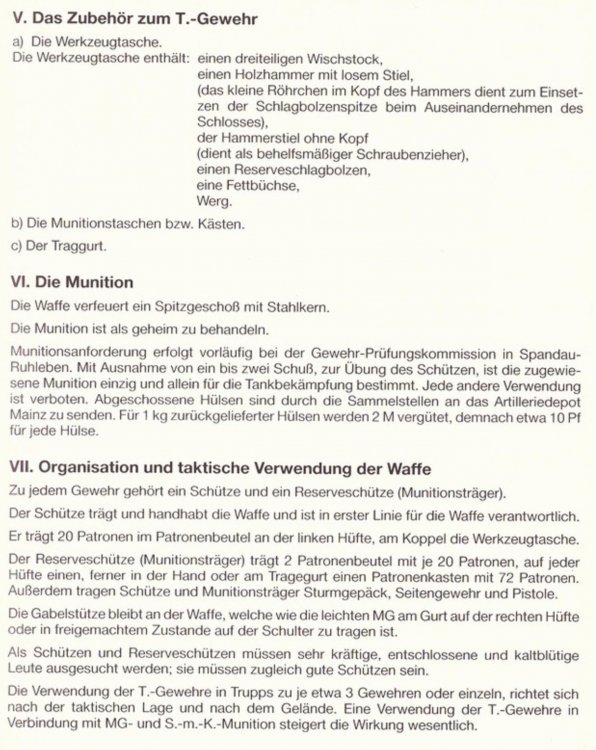 V. Das Zubehör zum T.-Gewehr

a) Die Werkzeugtasche.
Die Werkzeugtasche enthält: einen dreiteiligen Wischstock,
einen Holzhammer mit losem Stiel,
(das kleine Röhrchen im Kopf des Hammers dient zum Einsetzen der Schlagbolzenspitze beim Auseinandernehmen des Schlosses),
der Hammerstiel ohne Kopf
(dient als behelfsmäßiger Schraubenzieher),
einen Reserveschlagbolzen,
eine Fettbüchse,
Werg.

b) Die Munitionstaschen bzw. Kästen.

c) Der Traggurt.

VI. Die Munition

Die Waffe verfeuert ein Spitzgeschoß mit Stahlkern.

Die Munition ist als geheim zu behandeln.

Munitionsanforderung erfolgt vorläufig bei der Gewehr-Prüfungskommission in Spandau-Ruhleben. Mit Ausnahme von ein bis zwei Schuß, zur Übung des Schützen, ist die zugewiesene Munition einzig und allein für die Tankbekämpfung bestimmt. Jede andere Verwendung ist verboten. Abgeschossene Hülsen sind durch die Sammelstellen an das Artilleriedepot Mainz zu senden. Für 1 kg zurückgelieferter Hülsen werden 2 M vergütet, demnach etwa 10 Pf für jede Hülse.

VII. Organisation und taktische Verwendung der Waffe

Zu jedem Gewehr gehört ein Schütze und ein Reserveschütze (Munitionsträger).

Der Schütze trägt und handhabt die Waffe und ist in erster Linie für die Waffe verantwortlich.

Er trägt 20 Patronen im Patronenbeutel an der linken Hüfte, am Koppel die Werkzeugtasche.

Der Reserveschütze (Munitionsträger) trägt 2 Patronenbeutel mit je 20 Patronen, auf jeder Hüfte einen, ferner in der Hand oder am Tragegurt einen Patronenkasten mit 72 Patronen. Außerdem tragen Schütze und Munitionsträger Sturmgepäck, Seitengewehr und Pistole.

Die Gabelstütze bleibt an der Waffe, welche wie die leichten MG am Gurt auf der rechten Hüfte oder in freigemachtem Zustande auf der Schulter zu tragen ist.

Als Schützen und Reserveschützen müssen sehr kräftige, entschlossene und kaltblütige Leute ausgesucht werden; sie müssen zugleich gute Schützen sein.

Die Verwendung der T.-Gewehre in Trupps zu je etwa 3 Gewehren oder einzeln, richtet sich nach der taktischen Lage und nach dem Gelände. Eine Verwendung der T.-Gewehre in Verbindung mit MG- und S.-m.-K.-Munition steigert die Wirkung wesentlich.